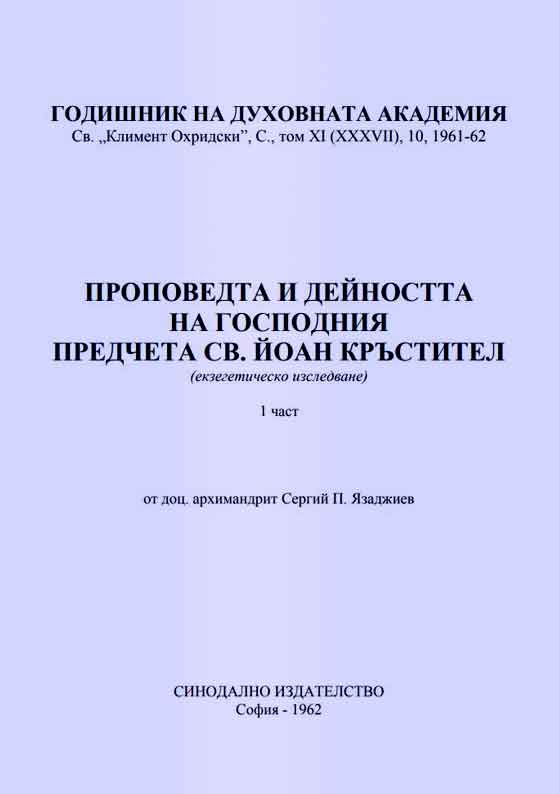 ГОДИШНИК НА ДУХОВНАТА АКАДЕМИЯ
Св. „Климент Охридски", С., том XI (XXXVII), 10, 1961-62

ПРОПОВЕДТА И ДЕЙНОСТТА НА ГОСПОДНИЯ ПРЕДЧЕТА СВ. ЙОАН КРЪСТИТЕЛ
(екзегетическо изследване)

1 част

от доц. архимандрит Сергий П. Язаджиев

СИНОДАЛНО ИЗДАТЕЛСТВО
София - 1962